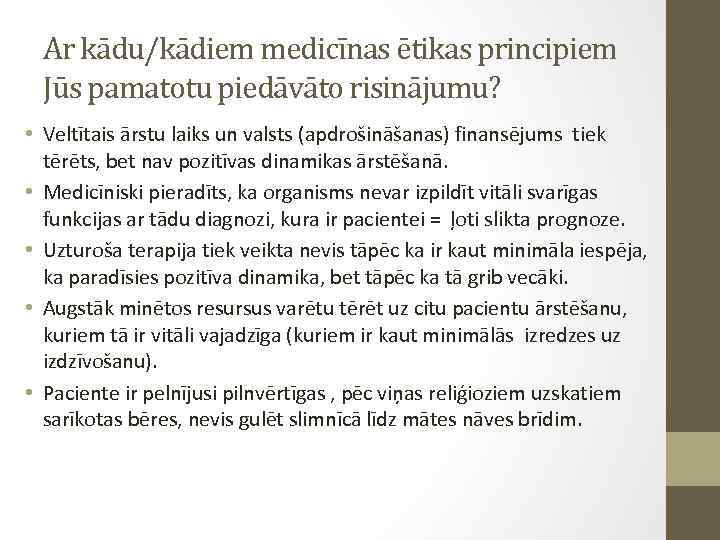 Ar kādu/kādiem medicīnas ētikas principiem Jūs pamatotu piedāvāto risinājumu?

• Veltītais ārstu laiks un valsts (apdrošināšanas) finansējums tiek tērēts, bet nav pozitīvas dinamikas ārstēšanā.

• Medicīniski pieradīts, ka organisms nevar izpildīt vitāli svarīgas funkcijas ar tādu diagnozi, kura ir pacientei = ļoti slikta prognoze.

• Uzturoša terapija tiek veikta nevis tāpēc ka ir kaut minimāla iespēja, ka paradīsies pozitīva dinamika, bet tāpēc ka tā grib vecāki.

• Augstāk minētos resursus varētu tērēt uz citu pacientu ārstēšanu, kuriem tā ir vitāli vajadzīga (kuriem ir kaut minimālās izredzes uz izdzīvošanu).

• Paciente ir pelnījusi pilnvērtīgas , pēc viņas reliģioziem uzskatiem sarīkotas bēres, nevis gulēt slimnīcā līdz mātes nāves brīdim.